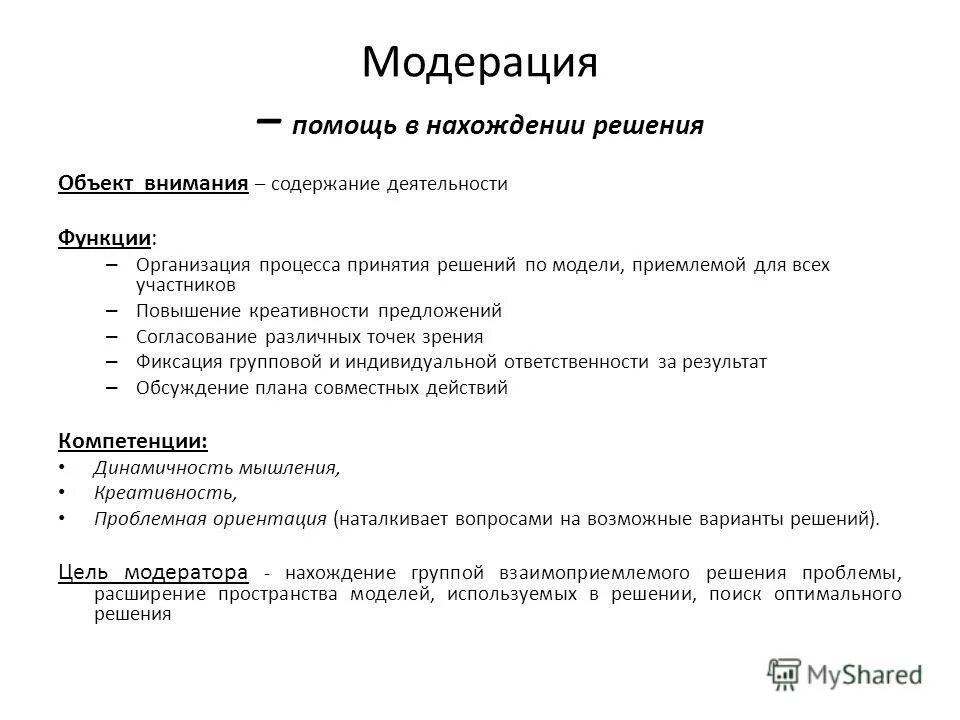 Модерация

– помощь в нахождении решения

Объект внимания – содержание деятельности

Функции:

– Организация процесса принятия решений по модели, приемлемой для всех участников
– Повышение креативности предложений
– Согласование различных точек зрения
– Фиксация групповой и индивидуальной ответственности за результат
– Обсуждение плана совместных действий

Компетенции:

• Динамичность мышления,
• Креативность,
• Проблемная ориентация (наталкивает вопросами на возможные варианты решений).

Цель модератора - нахождение группой взаимоприемлемого решения проблемы, расширение пространства моделей, используемых в решении, поиск оптимального решения

MyShared